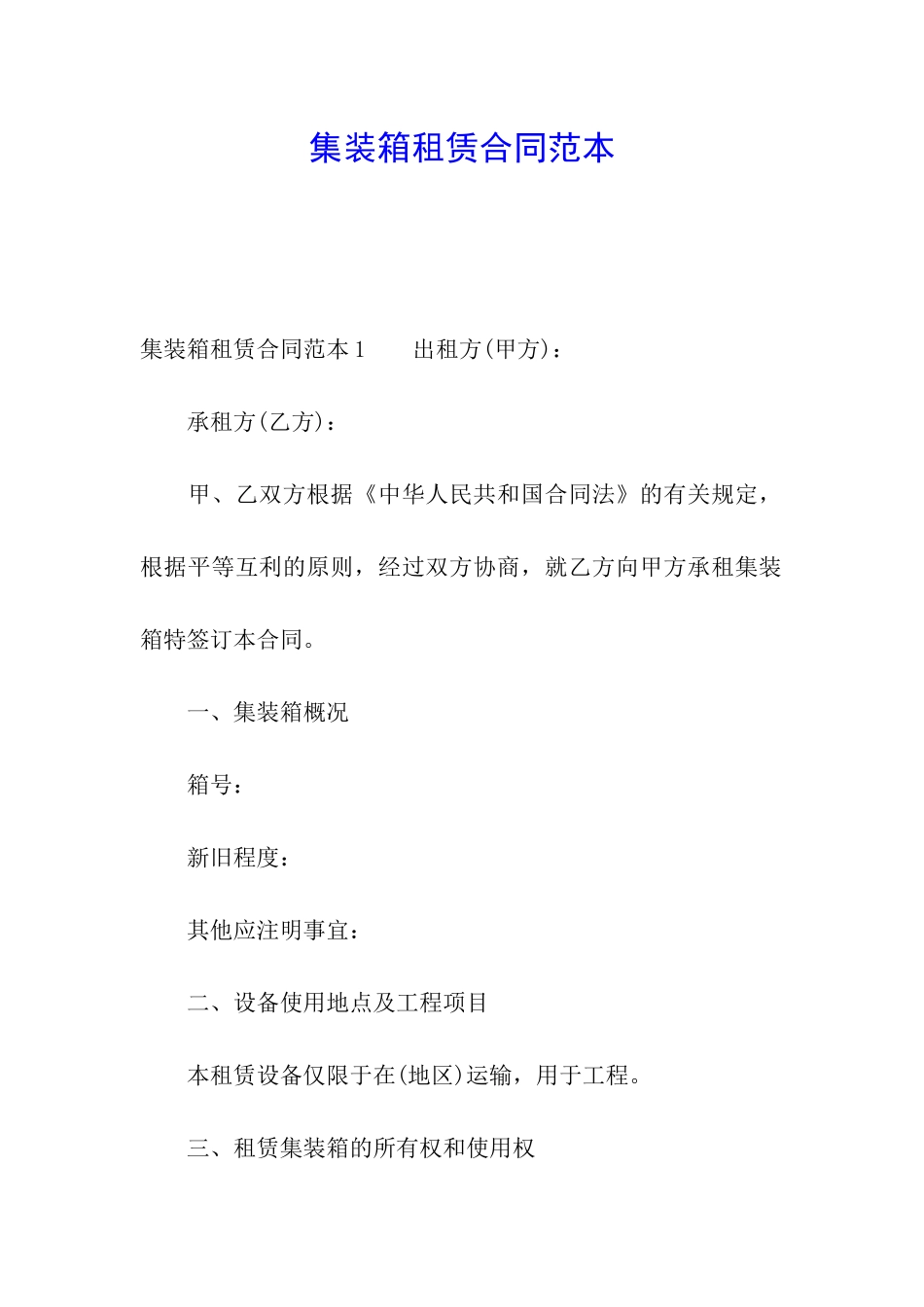 集装箱租赁合同范本

集装箱租赁合同范本1　　出租方(甲方)：

承租方(乙方)：

甲、乙双方根据《中华人民共和国合同法》的有关规定，根据平等互利的原则，经过双方协商，就乙方向甲方承租集装箱特签订本合同。

一、集装箱概况

箱号：

新旧程度：

其他应注明事宜：

二、设备使用地点及工程项目

本租赁设备仅限于在(地区)运输，用于工程。

三、租赁集装箱的所有权和使用权